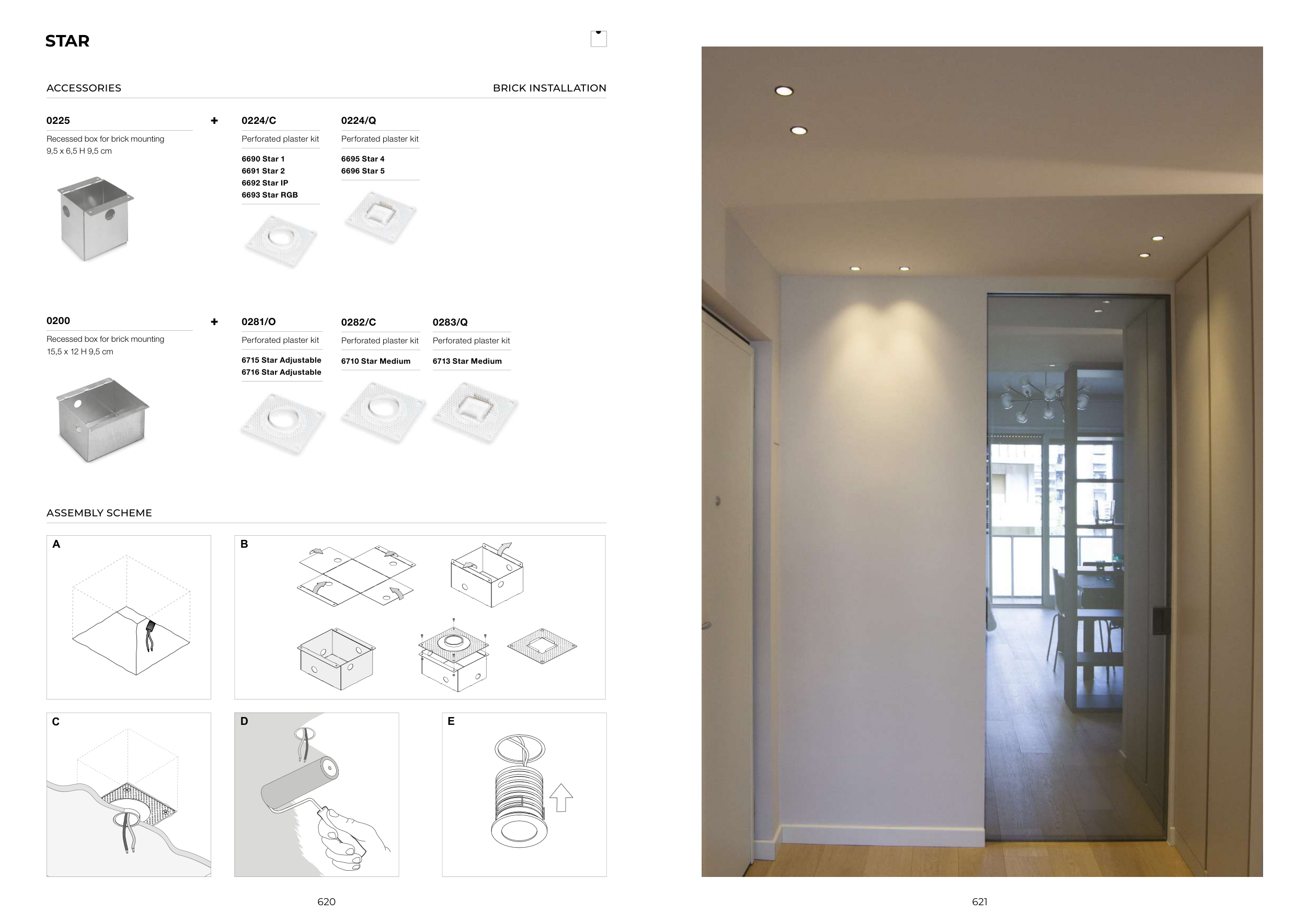 STAR

ACCESSORIES

BRICK INSTALLATION

0225

Recessed box for brick mounting
9,5 x 6,5 H 9,5 cm

+

0224/C

Perforated plaster kit

6690 Star 1
6691 Star 2
6692 Star IP
6693 Star RGB

0224/Q

Perforated plaster kit

6695 Star 4
6696 Star 5

0200

Recessed box for brick mounting
15,5 x 12 H 9,5 cm

+

0281/O

Perforated plaster kit

6715 Star Adjustable
6716 Star Adjustable

0282/C

Perforated plaster kit

6710 Star Medium

0283/Q

Perforated plaster kit

6713 Star Medium

ASSEMBLY SCHEME

A

B

C

D

E

620

621